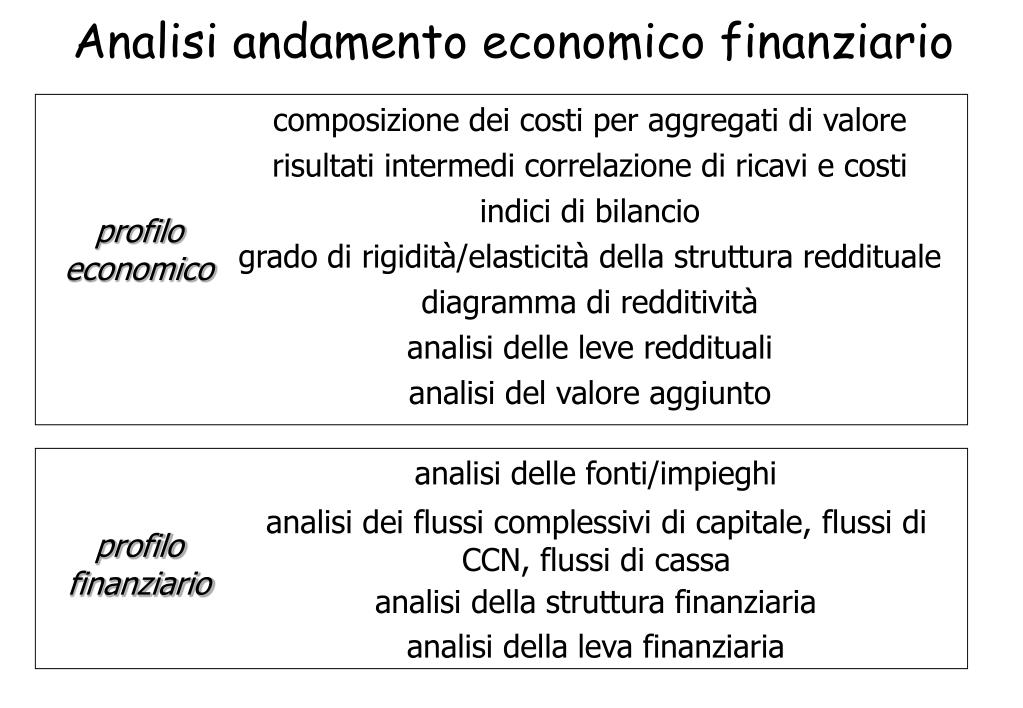 Analisi andamento economico finanziario

profilo economico

composizione dei costi per aggregati di valore
risultati intermedi correlazione di ricavi e costi
indici di bilancio
grado di rigidità/elasticità della struttura reddituale
diagramma di redditività
analisi delle leve reddituali
analisi del valore aggiunto

profilo finanziario

analisi delle fonti/impieghi
analisi dei flussi complessivi di capitale, flussi di CCN, flussi di cassa
analisi della struttura finanziaria
analisi della leva finanziaria